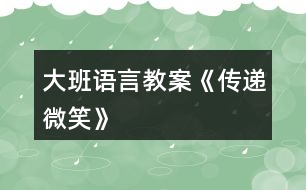 大班语言教案《传递微笑》